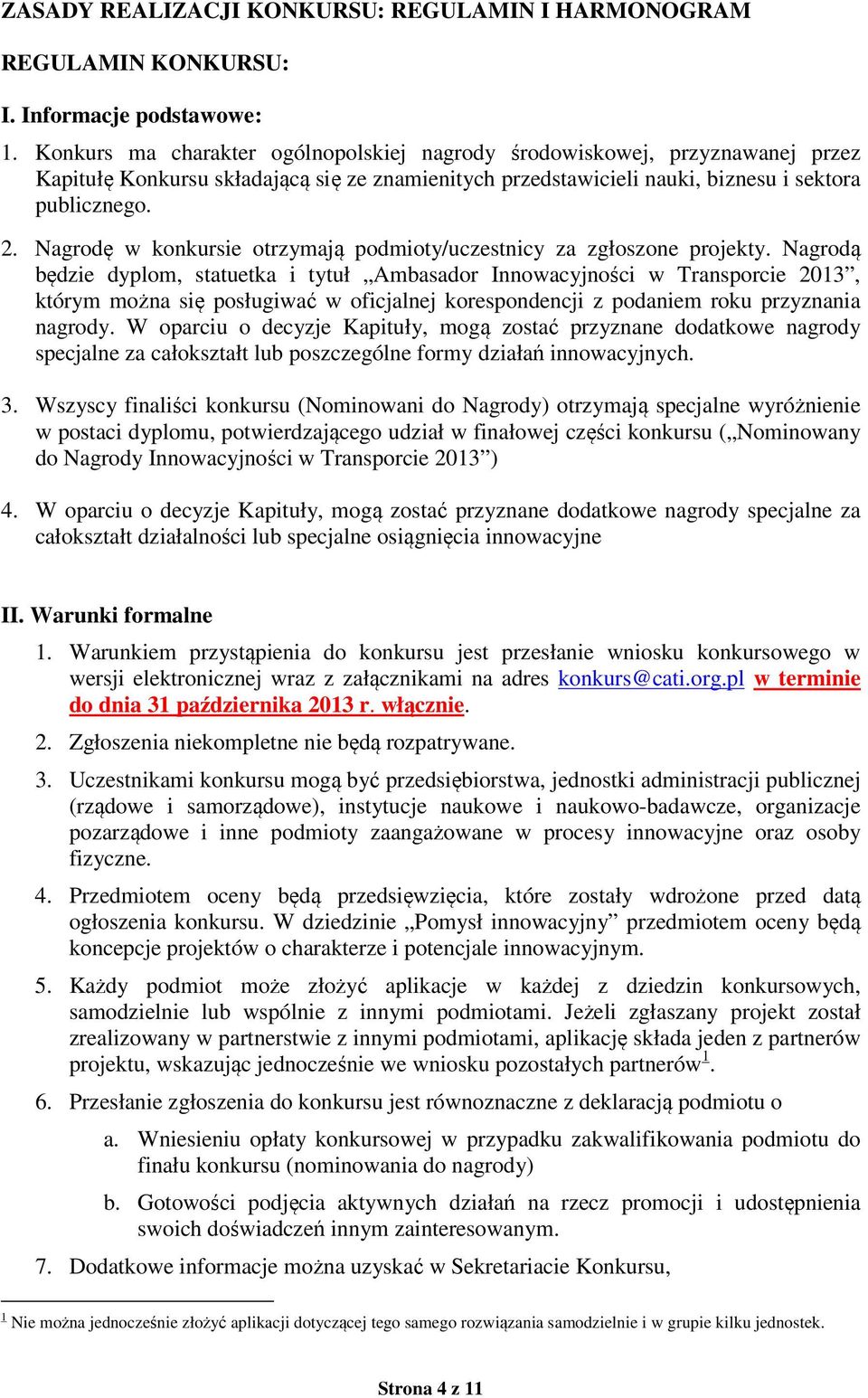 ZASADY REALIZACJI KONKURSU: REGULAMIN I HARMONOGRAM

REGULAMIN KONKURSU:

I. Informacje podstawowe:

1. Konkurs ma charakter ogólnopolskiej nagrody środowiskowej, przyznawanej przez Kapitułę Konkursu składającą się ze znamienitych przedstawicieli nauki, biznesu i sektora publicznego.

2. Nagrodę w konkursie otrzymają podmioty/uczestnicy za zgłoszone projekty. Nagrodą będzie dyplom, statuetka i tytuł „Ambasador Innowacyjności w Transporcie 2013”, którym można się posługiwać w oficjalnej korespondencji z podaniem roku przyznania nagrody. W oparciu o decyzje Kapituły, mogą zostać przyznane dodatkowe nagrody specjalne za całokształt lub poszczególne formy działań innowacyjnych.

3. Wszyscy finaliści konkursu (Nominowani do Nagrody) otrzymają specjalne wyróżnienie w postaci dyplomu, potwierdzającego udział w finałowej części konkursu („Nominowany do Nagrody Innowacyjności w Transporcie 2013”)

4. W oparciu o decyzje Kapituły, mogą zostać przyznane dodatkowe nagrody specjalne za całokształt działalności lub specjalne osiągnięcia innowacyjne

II. Warunki formalne

1. Warunkiem przystąpienia do konkursu jest przesłanie wniosku konkursowego w wersji elektronicznej wraz z załącznikami na adres konkurs@cati.org.pl w terminie do dnia 31 października 2013 r. włącznie.

2. Zgłoszenia niekompletne nie będą rozpatrywane.

3. Uczestnikami konkursu mogą być przedsiębiorstwa, jednostki administracji publicznej (rządowe i samorządowe), instytucje naukowe i naukowo-badawcze, organizacje pozarządowe i inne podmioty zaangażowane w procesy innowacyjne oraz osoby fizyczne.

4. Przedmiotem oceny będą przedsięwzięcia, które zostały wdrożone przed datą ogłoszenia konkursu. W dziedzinie „Pomysł innowacyjny” przedmiotem oceny będą koncepcje projektów o charakterze i potencjale innowacyjnym.

5. Każdy podmiot może złożyć aplikacje w każdej z dziedzin konkursowych, samodzielnie lub wspólnie z innymi podmiotami. Jeżeli zgłaszany projekt został zrealizowany w partnerstwie z innymi podmiotami, aplikację składa jeden z partnerów projektu, wskazując jednocześnie we wniosku pozostałych partnerów$^1$.

6. Przesłanie zgłoszenia do konkursu jest równoznaczne z deklaracją podmiotu o

a. Wniesieniu opłaty konkursowej w przypadku zakwalifikowania podmiotu do finału konkursu (nominowania do nagrody)

b. Gotowości podjęcia aktywnych działań na rzecz promocji i udostępnienia swoich doświadczeń innym zainteresowanym.

7. Dodatkowe informacje można uzyskać w Sekretariacie Konkursu,

$^1$ Nie można jednocześnie złożyć aplikacji dotyczącej tego samego rozwiązania samodzielnie i w grupie kilku jednostek.

Strona 4 z 11